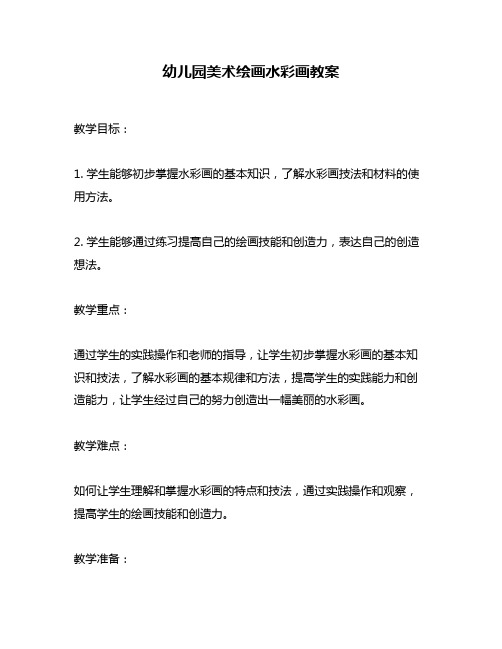 幼儿园美术绘画水彩画教案

教学目标：

1. 学生能够初步掌握水彩画的基本知识，了解水彩画技法和材料的使用方法。

2. 学生能够通过练习提高自己的绘画技能和创造力，表达自己的创造想法。

教学重点：

通过学生的实践操作和老师的指导，让学生初步掌握水彩画的基本知识和技法，了解水彩画的基本规律和方法，提高学生的实践能力和创造能力，让学生经过自己的努力创造出一幅美丽的水彩画。

教学难点：

如何让学生理解和掌握水彩画的特点和技法，通过实践操作和观察，提高学生的绘画技能和创造力。

教学准备：